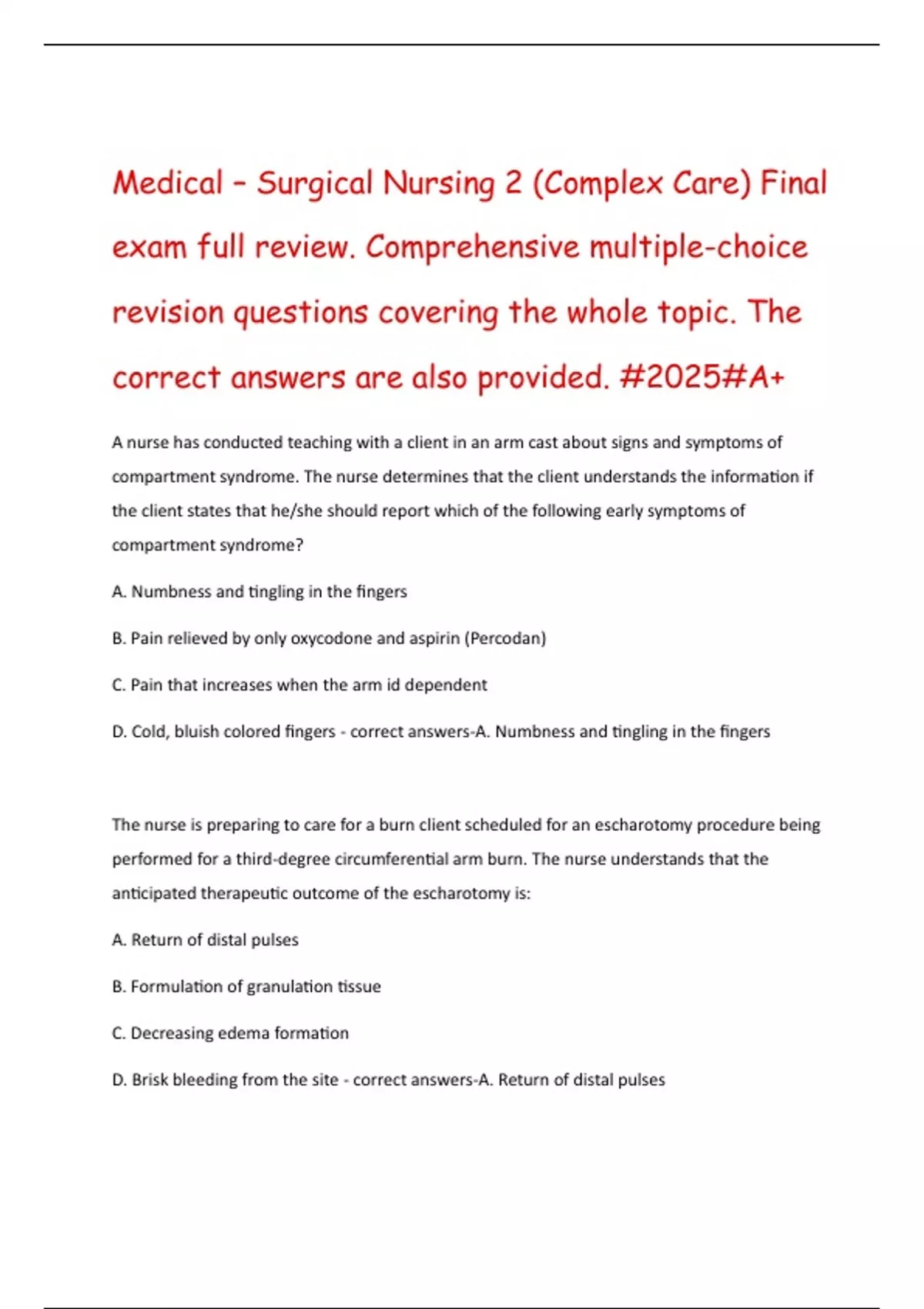 Medical – Surgical Nursing 2 (Complex Care) Final exam full review. Comprehensive multiple-choice revision questions covering the whole topic. The correct answers are also provided. #2025#A+

A nurse has conducted teaching with a client in an arm cast about signs and symptoms of compartment syndrome. The nurse determines that the client understands the information if the client states that he/she should report which of the following early symptoms of compartment syndrome?

A. Numbness and tingling in the fingers

B. Pain relieved by only oxycodone and aspirin (Percodan)

C. Pain that increases when the arm id dependent

D. Cold, bluish colored fingers - correct answers-A. Numbness and tingling in the fingers

The nurse is preparing to care for a burn client scheduled for an escharotomy procedure being performed for a third-degree circumferential arm burn. The nurse understands that the anticipated therapeutic outcome of the escharotomy is:

A. Return of distal pulses

B. Formulation of granulation tissue

C. Decreasing edema formation

D. Brisk bleeding from the site - correct answers-A. Return of distal pulses